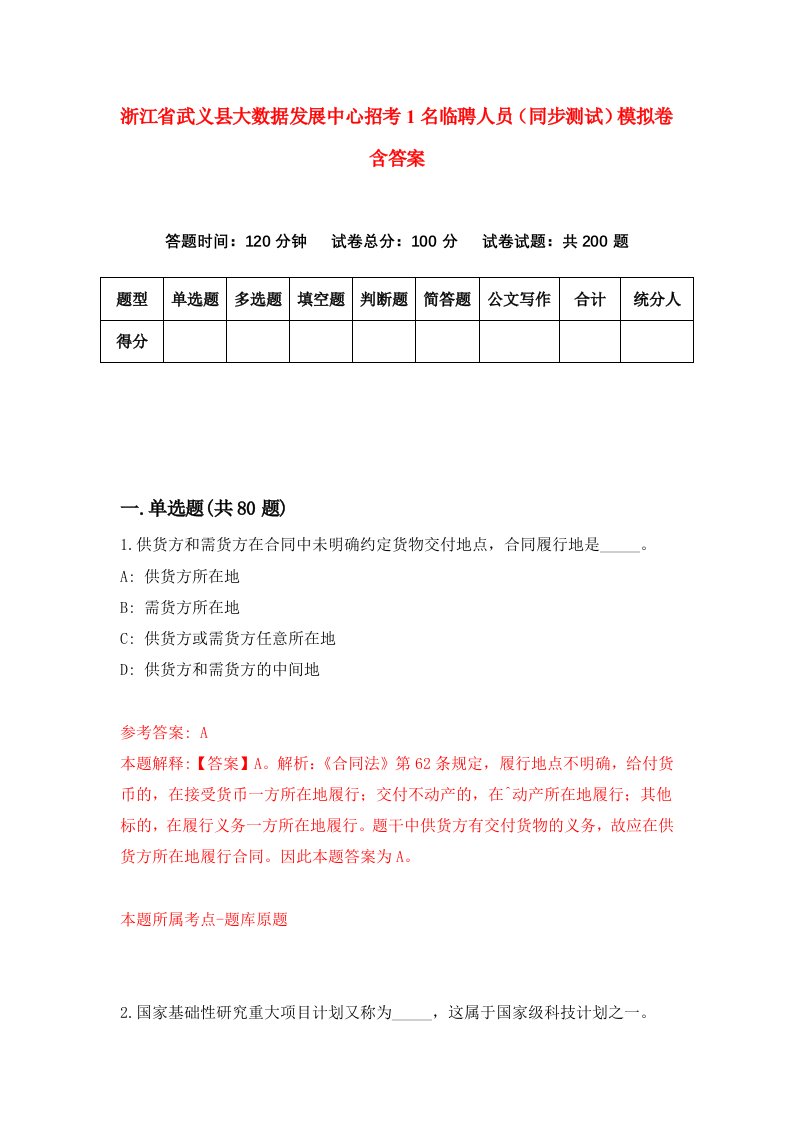 浙江省武义县大数据发展中心招考1名临聘人员（同步测试）模拟卷含答案

答题时间：120分钟　试卷总分：100分　试卷试题：共200题

| 题型 | 单选题 | 多选题 | 填空题 | 判断题 | 简答题 | 公文写作 | 合计 | 统分人 |
|---|---|---|---|---|---|---|---|---|
| 得分 | | | | | | | | |

一.单选题(共80题)

1.供货方和需货方在合同中未明确约定货物交付地点，合同履行地是_____。

A: 供货方所在地

B: 需货方所在地

C: 供货方或需货方任意所在地

D: 供货方和需货方的中间地

参考答案: A

本题解释:【答案】A。解析:《合同法》第62条规定，履行地点不明确，给付货币的，在接受货币一方所在地履行；交付不动产的，在ˆ动产所在地履行；其他标的，在履行义务一方所在地履行。题干中供货方有交付货物的义务，故应在供货方所在地履行合同。因此本题答案为A。

本题所属考点-题库原题

2.国家基础性研究重大项目计划又称为_____，这属于国家级科技计划之一。